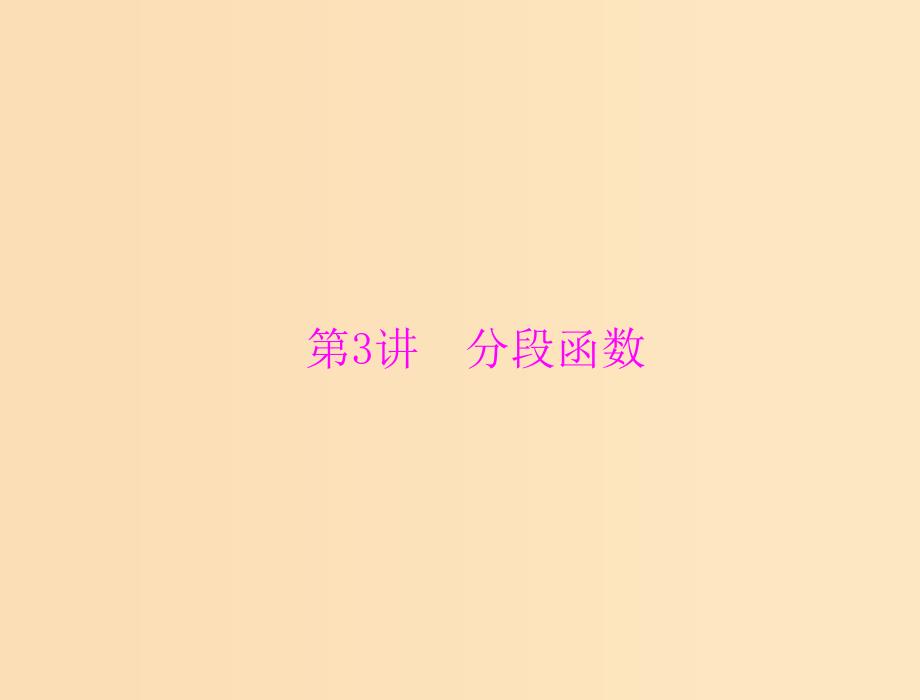 第3讲　分段函数